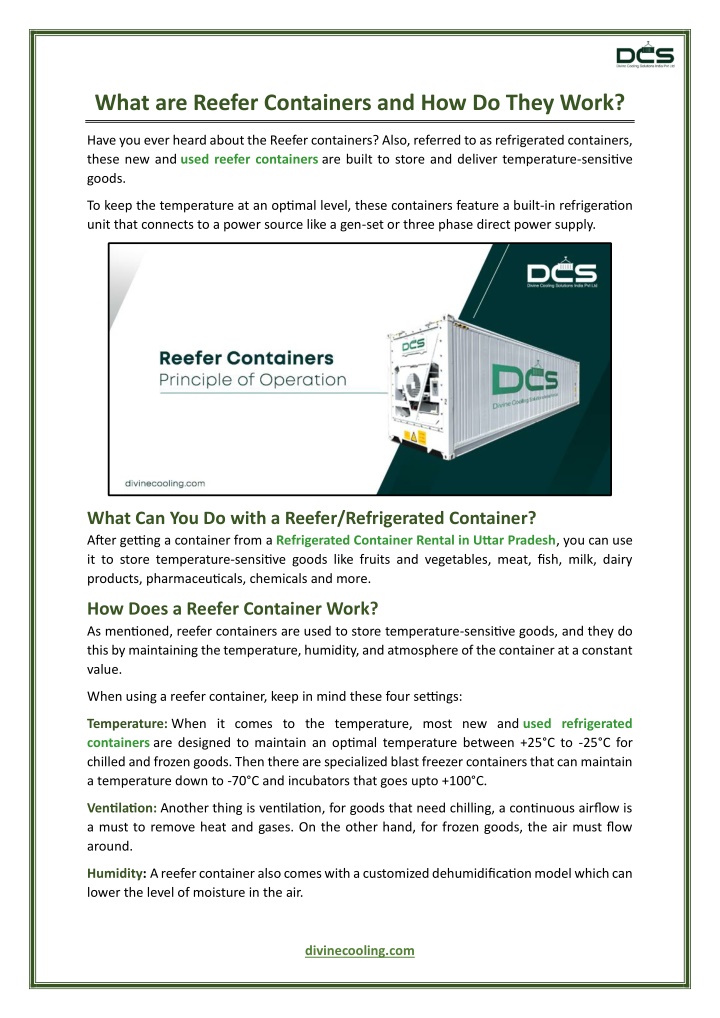 DCS
Divine Cooling Solutions India Pvt Ltd

What are Reefer Containers and How Do They Work?

Have you ever heard about the Reefer containers? Also, referred to as refrigerated containers, these new and used reefer containers are built to store and deliver temperature-sensitive goods.

To keep the temperature at an optimal level, these containers feature a built-in refrigeration unit that connects to a power source like a gen-set or three phase direct power supply.

DCS
Divine Cooling Solutions India Pvt Ltd

Reefer Containers
Principle of Operation

DCS

DCS
Divine Cooling Solutions India Pvt Ltd

divinecooling.com

What Can You Do with a Reefer/Refrigerated Container?
After getting a container from a Refrigerated Container Rental in Uttar Pradesh, you can use it to store temperature-sensitive goods like fruits and vegetables, meat, fish, milk, dairy products, pharmaceuticals, chemicals and more.

How Does a Reefer Container Work?
As mentioned, reefer containers are used to store temperature-sensitive goods, and they do this by maintaining the temperature, humidity, and atmosphere of the container at a constant value.

When using a reefer container, keep in mind these four settings:

Temperature: When it comes to the temperature, most new and used refrigerated containers are designed to maintain an optimal temperature between +25°C to -25°C for chilled and frozen goods. Then there are specialized blast freezer containers that can maintain a temperature down to -70°C and incubators that goes upto +100°C.

Ventilation: Another thing is ventilation, for goods that need chilling, a continuous airflow is a must to remove heat and gases. On the other hand, for frozen goods, the air must flow around.

Humidity: A reefer container also comes with a customized dehumidification model which can lower the level of moisture in the air.

divinecooling.com